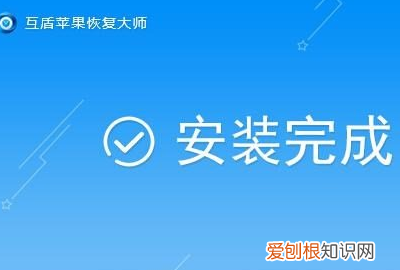 互盾苹果恢复大师

安装完成

爱刨根知识网